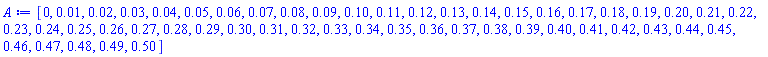 $A := [0, 0.01, 0.02, 0.03, 0.04, 0.05, 0.06, 0.07, 0.08, 0.09, 0.10, 0.11, 0.12, 0.13, 0.14, 0.15, 0.16, 0.17, 0.18, 0.19, 0.20, 0.21, 0.22, 0.23, 0.24, 0.25, 0.26, 0.27, 0.28, 0.29, 0.30, 0.31, 0.32, 0.33, 0.34, 0.35, 0.36, 0.37, 0.38, 0.39, 0.40, 0.41, 0.42, 0.43, 0.44, 0.45, 0.46, 0.47, 0.48, 0.49, 0.50]$